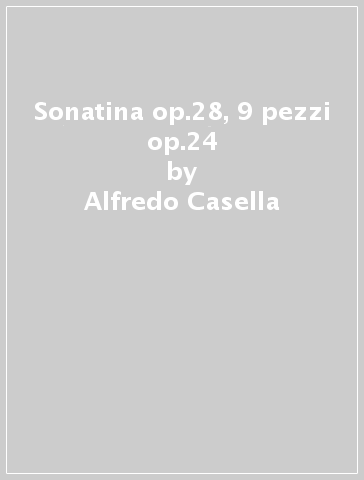 Sonatina op.28, 9 pezzi op.24
by
Alfredo Casella